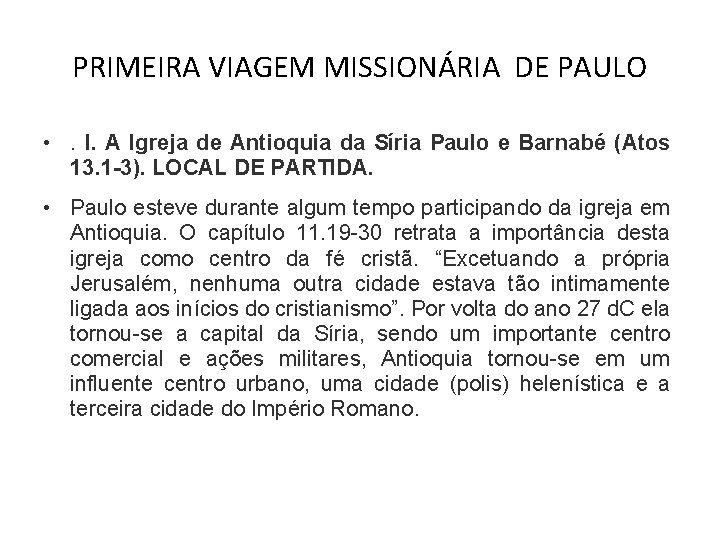 PRIMEIRA VIAGEM MISSIONÁRIA DE PAULO

• . I. A Igreja de Antioquia da Síria Paulo e Barnabé (Atos 13.1-3). LOCAL DE PARTIDA.

• Paulo esteve durante algum tempo participando da igreja em Antioquia. O capítulo 11.19-30 retrata a importância desta igreja como centro da fé cristã. "Excetuando a própria Jerusalém, nenhuma outra cidade estava tão intimamente ligada aos inícios do cristianismo". Por volta do ano 27 dC ela tornou-se a capital da Síria, sendo um importante centro comercial e ações militares, Antioquia tornou-se em um influente centro urbano, uma cidade (polis) helenística e a terceira cidade do Império Romano.